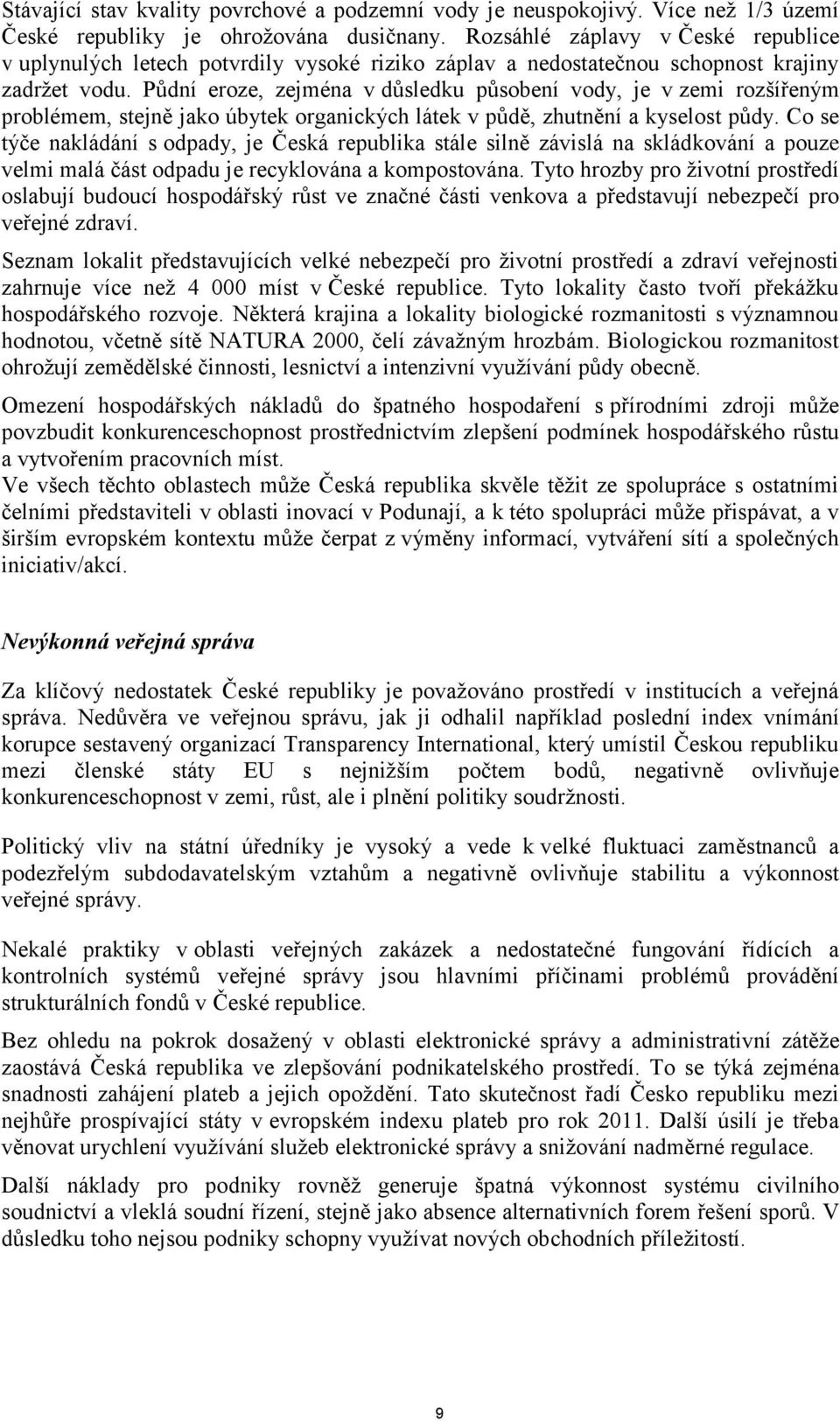 Stávající stav kvality povrchové a podzemní vody je neuspokojivý. Více než 1/3 území České republiky je ohrožována dusičnany. Rozsáhlé záplavy v České republice v uplynulých letech potvrdily vysoké riziko záplav a nedostatečnou schopnost krajiny zadržet vodu. Půdní eroze, zejména v důsledku působení vody, je v zemi rozšířeným problémem, stejně jako úbytek organických látek v půdě, zhutnění a kyselost půdy. Co se týče nakládání s odpady, je Česká republika stále silně závislá na skládkování a pouze velmi malá část odpadu je recyklována a kompostována. Tyto hrozby pro životní prostředí oslabují budoucí hospodářský růst ve značné části venkova a představují nebezpečí pro veřejné zdraví.

Seznam lokalit představujících velké nebezpečí pro životní prostředí a zdraví veřejnosti zahrnuje více než 4 000 míst v České republice. Tyto lokality často tvoří překážku hospodářského rozvoje. Některá krajina a lokality biologické rozmanitosti s významnou hodnotou, včetně sítě NATURA 2000, čelí závažným hrozbám. Biologickou rozmanitost ohrožují zemědělské činnosti, lesnictví a intenzivní využívání půdy obecně.

Omezení hospodářských nákladů do špatného hospodaření s přírodními zdroji může povzbudit konkurenceschopnost prostřednictvím zlepšení podmínek hospodářského růstu a vytvořením pracovních míst.
Ve všech těchto oblastech může Česká republika skvěle těžit ze spolupráce s ostatními čelními představiteli v oblasti inovací v Podunají, a k této spolupráci může přispávat, a v širším evropském kontextu může čerpat z výměny informací, vytváření sítí a společných iniciativ/akcí.

Nevýkonná veřejná správa

Za klíčový nedostatek České republiky je považováno prostředí v institucích a veřejná správa. Nedůvěra ve veřejnou správu, jak ji odhalil například poslední index vnímání korupce sestavený organizací Transparency International, který umístil Českou republiku mezi členské státy EU s nejnižším počtem bodů, negativně ovlivňuje konkurenceschopnost v zemi, růst, ale i plnění politiky soudržnosti.

Politický vliv na státní úředníky je vysoký a vede k velké fluktuaci zaměstnanců a podezřelým subdodavatelským vztahům a negativně ovlivňuje stabilitu a výkonnost veřejné správy.

Nekalé praktiky v oblasti veřejných zakázek a nedostatečné fungování řídících a kontrolních systémů veřejné správy jsou hlavními příčinami problémů provádění strukturálních fondů v České republice.

Bez ohledu na pokrok dosažený v oblasti elektronické správy a administrativní zátěže zaostává Česká republika ve zlepšování podnikatelského prostředí. To se týká zejména snadnosti zahájení plateb a jejich opoždění. Tato skutečnost řadí Česko republiku mezi nejhůře prospívající státy v evropském indexu plateb pro rok 2011. Další úsilí je třeba věnovat urychlení využívání služeb elektronické správy a snižování nadměrné regulace.

Další náklady pro podniky rovněž generuje špatná výkonnost systému civilního soudnictví a vleklá soudní řízení, stejně jako absence alternativních forem řešení sporů. V důsledku toho nejsou podniky schopny využívat nových obchodních příležitostí.

9